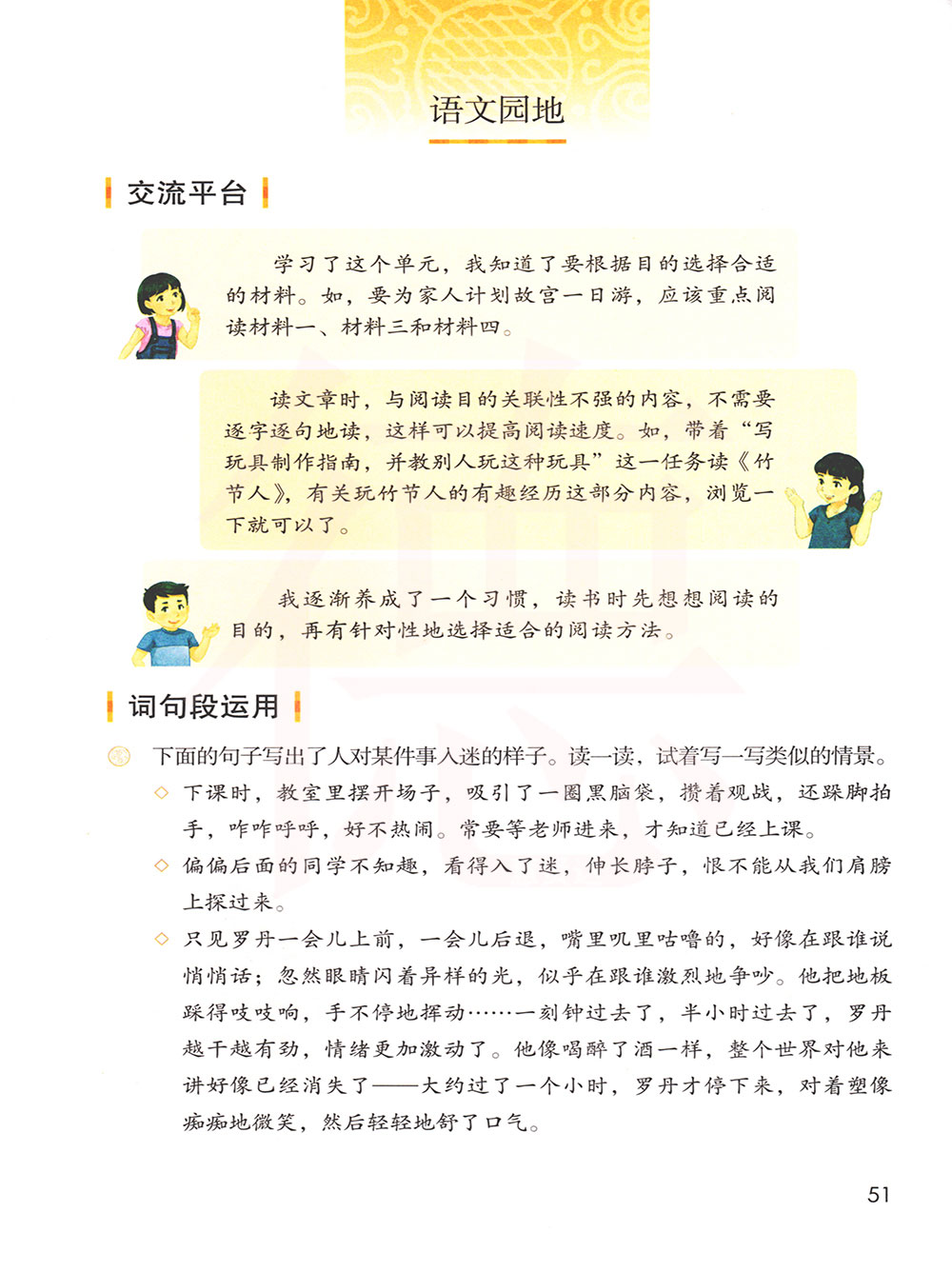 语文园地

交流平台

学习了这个单元，我知道了要根据目的选择合适的材料。如，要为家人计划故宫一日游，应该重点阅读材料一、材料三和材料四。

读文章时，与阅读目的关联性不强的内容，不需要逐字逐句地读，这样可以提高阅读速度。如，带着“写玩具制作指南，并教别人玩这种玩具”这一任务读《竹节人》，有关玩竹节人的有趣经历这部分内容，浏览一下就可以了。

我逐渐养成了一个习惯，读书时先想想阅读的目的，再有针对性地选择适合的阅读方法。

词句段运用

下面的句子写出了人对某件事入迷的样子。读一读，试着写一写类似的情景。

◇ 下课时，教室里摆开场子，吸引了一圈黑脑袋，攒着观战，还跺脚拍手，咋咋呼呼，好不热闹。常要等老师进来，才知道已经上课。

◇ 偏偏后面的同学不知趣，看得入了迷，伸长脖子，恨不能从我们肩膀上探过来。

◇ 只见罗丹一会儿上前，一会儿后退，嘴里叽里咕噜的，好像在跟谁说悄悄话；忽然眼睛闪着异样的光，似乎在跟谁激烈地争吵。他把地板踩得吱吱响，手不停地挥动……一刻钟过去了，半小时过去了，罗丹越干越有劲，情绪更加激动了。他像喝醉了酒一样，整个世界对他来讲好像已经消失了——大约过了一个小时，罗丹才停下来，对着塑像痴痴地微笑，然后轻轻地舒了口气。

51